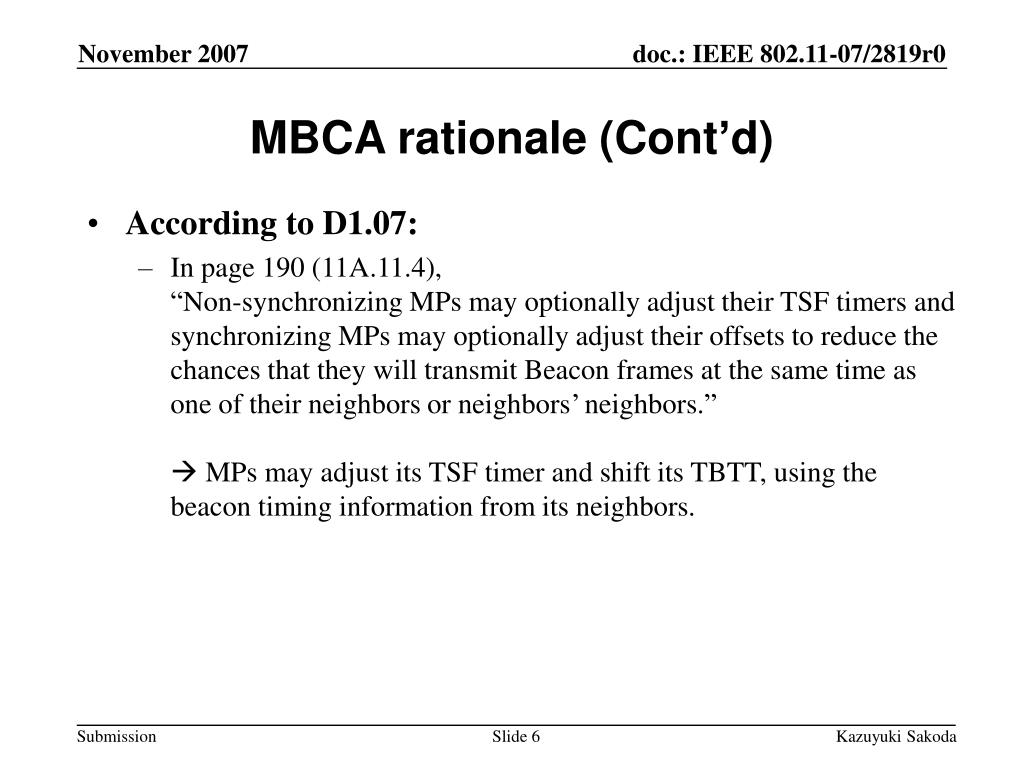 November 2007

doc.: IEEE 802.11-07/2819r0

MBCA rationale (Cont’d)

• According to D1.07:

– In page 190 (11A.11.4), “Non-synchronizing MPs may optionally adjust their TSF timers and synchronizing MPs may optionally adjust their offsets to reduce the chances that they will transmit Beacon frames at the same time as one of their neighbors or neighbors’ neighbors.”

→ MPs may adjust its TSF timer and shift its TBTT, using the beacon timing information from its neighbors.

Submission

Slide 6

Kazuyuki Sakoda